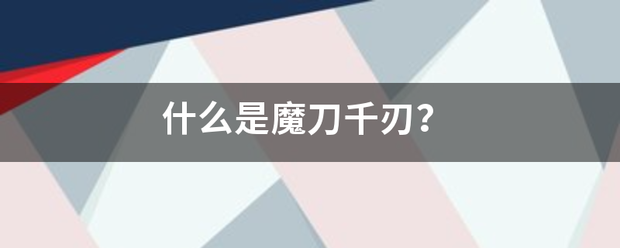 什么是魔刀千刃？